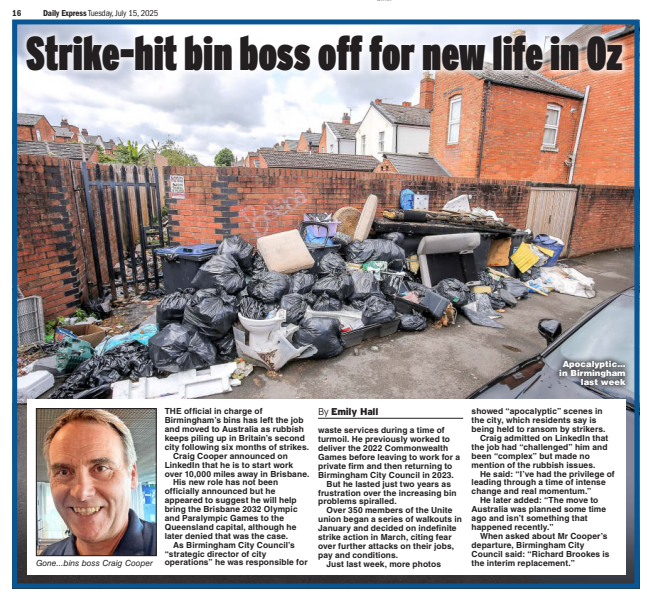 16 Daily Express Tuesday, July 15, 2025

Strike-hit bin boss off for new life in Oz

Apocalyptic... in Birmingham last week

Gone...bins boss Craig Cooper

THE official in charge of Birmingham's bins has left the job and moved to Australia as rubbish keeps piling up in Britain's second city following six months of strikes.

Craig Cooper announced on LinkedIn that he is to start work over 10,000 miles away in Brisbane.

His new role has not been officially announced but he appeared to suggest he will help bring the Brisbane 2032 Olympic and Paralympic Games to the Queensland capital, although he later denied that was the case.

As Birmingham City Council's "strategic director of city operations" he was responsible for

By Emily Hall

waste services during a time of turmoil. He previously worked to deliver the 2022 Commonwealth Games before leaving to work for a private firm and then returning to Birmingham City Council in 2023.

But he lasted just two years as frustration over the increasing bin problems spiralled.

Over 350 members of the Unite union began a series of walkouts in January and decided on indefinite strike action in March, citing fear over further attacks on their jobs, pay and conditions.

Just last week, more photos showed "apocalyptic" scenes in the city, which residents say is being held to ransom by strikers.

Craig admitted on LinkedIn that the job had "challenged" him and been "complex" but made no mention of the rubbish issues.

He said: "I've had the privilege of leading through a time of intense change and real momentum."

He later added: "The move to Australia was planned some time ago and isn't something that happened recently."

When asked about Mr Cooper's departure, Birmingham City Council said: "Richard Brookes is the interim replacement."